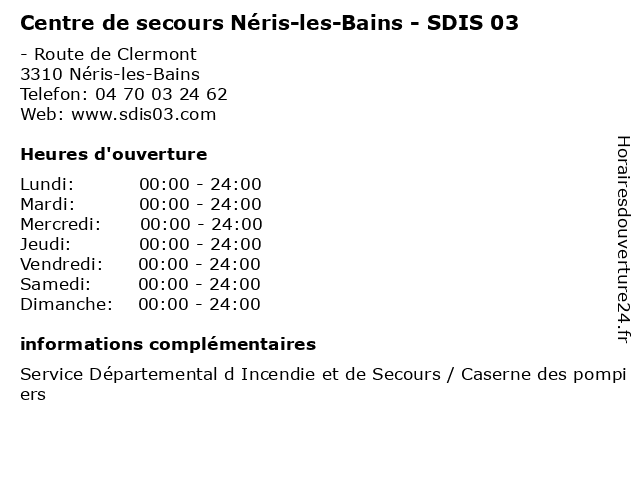 Centre de secours Néris-les-Bains - SDIS 03

- Route de Clermont
3310 Néris-les-Bains
Telefon: 04 70 03 24 62
Web: www.sdis03.com

Heures d'ouverture

Lundi: 00:00 - 24:00
Mardi: 00:00 - 24:00
Mercredi: 00:00 - 24:00
Jeudi: 00:00 - 24:00
Vendredi: 00:00 - 24:00
Samedi: 00:00 - 24:00
Dimanche: 00:00 - 24:00

informations complémentaires

Service Départemental d Incendie et de Secours / Caserne des pompiers

Horairesdouverture24.fr